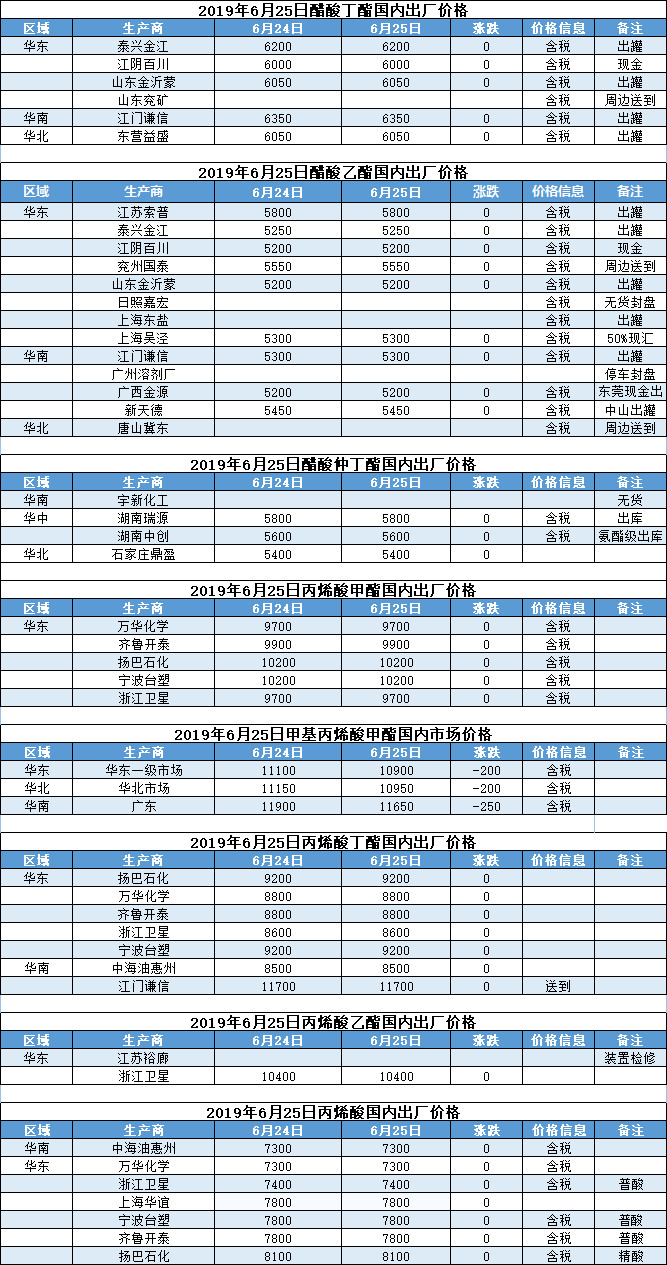 2019年6月25日醋酸丁酯国内出厂价格

| 区域 | 生产商 | 6月24日 | 6月25日 | 涨跌 | 价格信息 | 备注 |
|---|---|---|---|---|---|---|
| 华东 | 泰兴金江 | 6200 | 6200 | 0 | 含税 | 出罐 |
|  | 江阴百川 | 6000 | 6000 | 0 | 含税 | 现金 |
|  | 山东金沂蒙 | 6050 | 6050 | 0 | 含税 | 出罐 |
|  | 山东兖矿 |  |  |  | 含税 | 周边送到 |
| 华南 | 江门谦信 | 6350 | 6350 | 0 | 含税 | 出罐 |
| 华北 | 东营益盛 | 6050 | 6050 | 0 | 含税 | 出罐 |

2019年6月25日醋酸乙酯国内出厂价格

| 区域 | 生产商 | 6月24日 | 6月25日 | 涨跌 | 价格信息 | 备注 |
|---|---|---|---|---|---|---|
| 华东 | 江苏索普 | 5800 | 5800 | 0 | 含税 | 出罐 |
|  | 泰兴金江 | 5250 | 5250 | 0 | 含税 | 出罐 |
|  | 江阴百川 | 5200 | 5200 | 0 | 含税 | 现金 |
|  | 兖州国泰 | 5550 | 5550 | 0 | 含税 | 周边送到 |
|  | 山东金沂蒙 | 5200 | 5200 | 0 | 含税 | 出罐 |
|  | 日照嘉宏 |  |  |  | 含税 | 无货封盘 |
|  | 上海东盐 |  |  |  | 含税 | 出罐 |
|  | 上海吴泾 | 5300 | 5300 | 0 | 含税 | 50%现汇 |
| 华南 | 江门谦信 | 5300 | 5300 | 0 | 含税 | 出罐 |
|  | 广州溶剂厂 |  |  |  |  | 停车封盘 |
|  | 广西金源 | 5200 | 5200 | 0 | 含税 | 东莞现金出 |
|  | 新天德 | 5450 | 5450 | 0 | 含税 | 中山出罐 |
| 华北 | 唐山冀东 |  |  |  | 含税 | 周边送到 |

2019年6月25日醋酸仲丁酯国内出厂价格

| 区域 | 生产商 | 6月24日 | 6月25日 | 涨跌 | 价格信息 | 备注 |
|---|---|---|---|---|---|---|
| 华南 | 宇新化工 |  |  |  |  | 无货 |
| 华中 | 湖南瑞源 | 5800 | 5800 | 0 | 含税 | 出库 |
|  | 湖南中创 | 5600 | 5600 | 0 | 含税 | 氨酯级出库 |
| 华北 | 石家庄鼎盈 | 5400 | 5400 | 0 |  |  |

2019年6月25日丙烯酸甲酯国内出厂价格

| 区域 | 生产商 | 6月24日 | 6月25日 | 涨跌 | 价格信息 | 备注 |
|---|---|---|---|---|---|---|
| 华东 | 万华化学 | 9700 | 9700 | 0 | 含税 |  |
|  | 齐鲁开泰 | 9900 | 9900 | 0 | 含税 |  |
|  | 扬巴石化 | 10200 | 10200 | 0 | 含税 |  |
|  | 宁波台塑 | 10200 | 10200 | 0 | 含税 |  |
|  | 浙江卫星 | 9700 | 9700 | 0 | 含税 |  |

2019年6月25日甲基丙烯酸甲酯国内市场价格

| 区域 | 生产商 | 6月24日 | 6月25日 | 涨跌 | 价格信息 | 备注 |
|---|---|---|---|---|---|---|
| 华东 | 华东一级市场 | 11100 | 10900 | -200 | 含税 |  |
| 华北 | 华北市场 | 11150 | 10950 | -200 | 含税 |  |
| 华南 | 广东 | 11900 | 11650 | -250 | 含税 |  |

2019年6月25日丙烯酸丁酯国内出厂价格

| 区域 | 生产商 | 6月24日 | 6月25日 | 涨跌 | 价格信息 | 备注 |
|---|---|---|---|---|---|---|
| 华东 | 扬巴石化 | 9200 | 9200 | 0 |  |  |
|  | 万华化学 | 8800 | 8800 | 0 |  |  |
|  | 齐鲁开泰 | 8800 | 8800 | 0 |  |  |
|  | 浙江卫星 | 8600 | 8600 | 0 |  |  |
|  | 宁波台塑 | 9200 | 9200 | 0 |  |  |
| 华南 | 中海油惠州 | 8500 | 8500 | 0 |  |  |
|  | 江门谦信 | 11700 | 11700 | 0 | 送到 |  |

2019年6月25日丙烯酸乙酯国内出厂价格

| 区域 | 生产商 | 6月24日 | 6月25日 | 涨跌 | 价格信息 | 备注 |
|---|---|---|---|---|---|---|
| 华东 | 江苏裕廊 |  |  |  |  | 装置检修 |
|  | 浙江卫星 | 10400 | 10400 | 0 |  |  |

2019年6月25日丙烯酸国内出厂价格

| 区域 | 生产商 | 6月24日 | 6月25日 | 涨跌 | 价格信息 | 备注 |
|---|---|---|---|---|---|---|
| 华南 | 中海油惠州 | 7300 | 7300 | 0 | 含税 |  |
| 华东 | 万华化学 | 7300 | 7300 | 0 | 含税 |  |
|  | 浙江卫星 | 7400 | 7400 | 0 | 含税 | 普酸 |
|  | 上海华谊 | 7800 | 7800 | 0 |  |  |
|  | 宁波台塑 | 7800 | 7800 | 0 | 含税 | 普酸 |
|  | 齐鲁开泰 | 7800 | 7800 | 0 | 含税 | 普酸 |
|  | 扬巴石化 | 8100 | 8100 | 0 | 含税 | 精酸 |